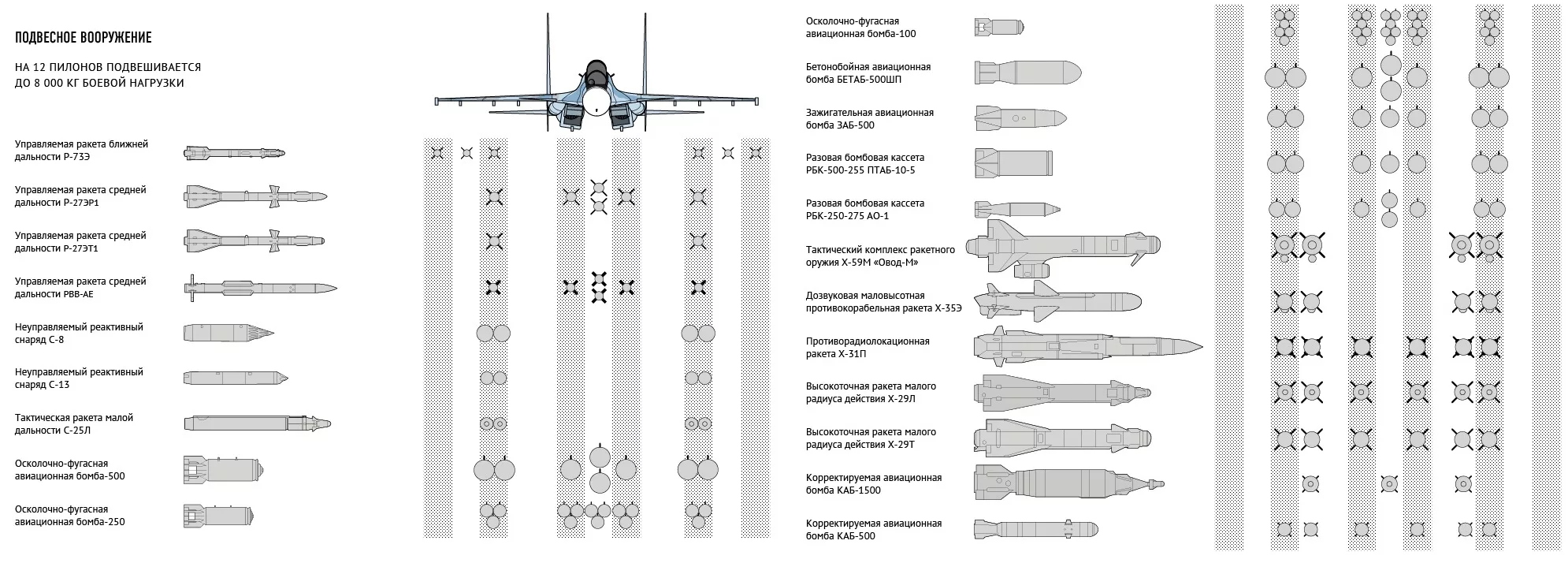 ПОДВЕСНОЕ ВООРУЖЕНИЕ

НА 12 ПИЛОНОВ ПОДВЕШИВАЕТСЯ ДО 8 000 КГ БОЕВОЙ НАГРУЗКИ

Управляемая ракета ближней дальности Р-73Э

Управляемая ракета средней дальности Р-27ЭР1

Управляемая ракета средней дальности Р-27ЭТ1

Управляемая ракета средней дальности РВВ-АЕ

Неуправляемый реактивный снаряд С-8

Неуправляемый реактивный снаряд С-13

Тактическая ракета малой дальности С-25Л

Осколочно-фугасная авиационная бомба-500

Осколочно-фугасная авиационная бомба-250

Осколочно-фугасная авиационная бомба-100

Бетонобойная авиационная бомба БЕТАБ-500ШП

Зажигательная авиационная бомба ЗАБ-500

Разовая бомбовая кассета РБК-500-255 ПТАБ-10-5

Разовая бомбовая кассета РБК-250-275 АО-1

Тактический комплекс ракетного оружия Х-59М «Овод-М»

Дозвуковая маловысотная противокорабельная ракета Х-35Э

Противорадиолокационная ракета Х-31П

Высокоточная ракета малого радиуса действия Х-29Л

Высокоточная ракета малого радиуса действия Х-29Т

Корректируемая авиационная бомба КАБ-1500

Корректируемая авиационная бомба КАБ-500